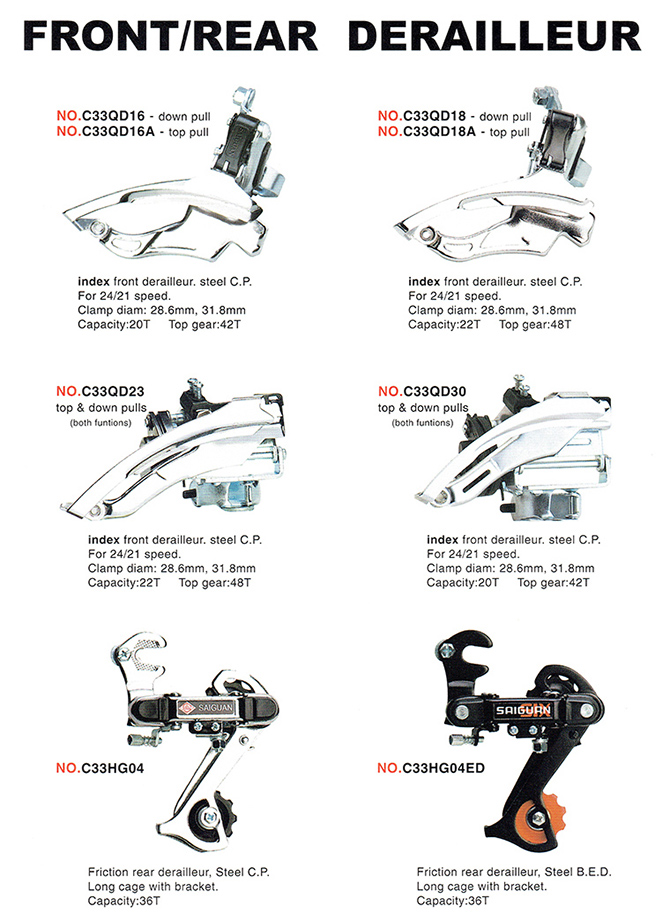 FRONT/REAR DERAILLEUR

NO.C33QD16 - down pull
NO.C33QD16A - top pull

index front derailleur. steel C.P.
For 24/21 speed.
Clamp diam: 28.6mm, 31.8mm
Capacity:20T Top gear:42T

NO.C33QD18 - down pull
NO.C33QD18A - top pull

index front derailleur. steel C.P.
For 24/21 speed.
Clamp diam: 28.6mm, 31.8mm
Capacity:22T Top gear:48T

NO.C33QD23
top & down pulls
(both funtions)

index front derailleur. steel C.P.
For 24/21 speed.
Clamp diam: 28.6mm, 31.8mm
Capacity:22T Top gear:48T

NO.C33QD30
top & down pulls
(both funtions)

index front derailleur. steel C.P.
For 24/21 speed.
Clamp diam: 28.6mm, 31.8mm
Capacity:20T Top gear:42T

SAIGUAN

NO.C33HG04

Friction rear derailleur, Steel C.P.
Long cage with bracket.
Capacity:36T

SAIGUAN

NO.C33HG04ED

Friction rear derailleur, Steel B.E.D.
Long cage with bracket.
Capacity:36T